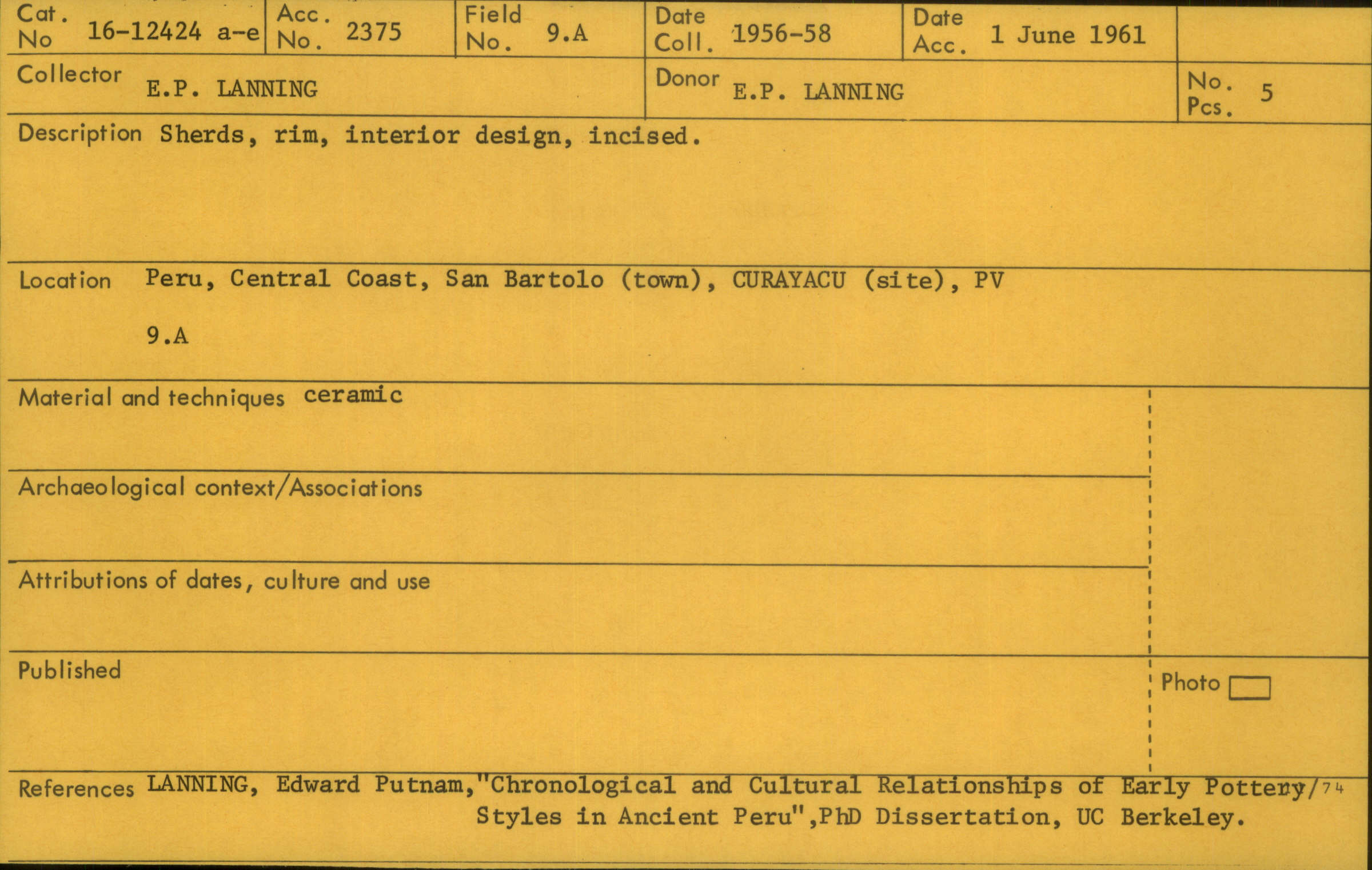 Cat. No 16-12424 a-e
Acc. No. 2375
Field No. 9.A
Date Coll. 1956-58
Date Acc. 1 June 1961

Collector E.P. LANNING
Donor E.P. LANNING
No. Pcs. 5

Description Sherds, rim, interior design, incised.

Location Peru, Central Coast, San Bartolo (town), CURAYACU (site), PV 9.A

Material and techniques ceramic

Archaeological context/Associations

Attributions of dates, culture and use

Published

Photo

References LANNING, Edward Putnam,"Chronological and Cultural Relationships of Early Pottery/74 Styles in Ancient Peru",PhD Dissertation, UC Berkeley.